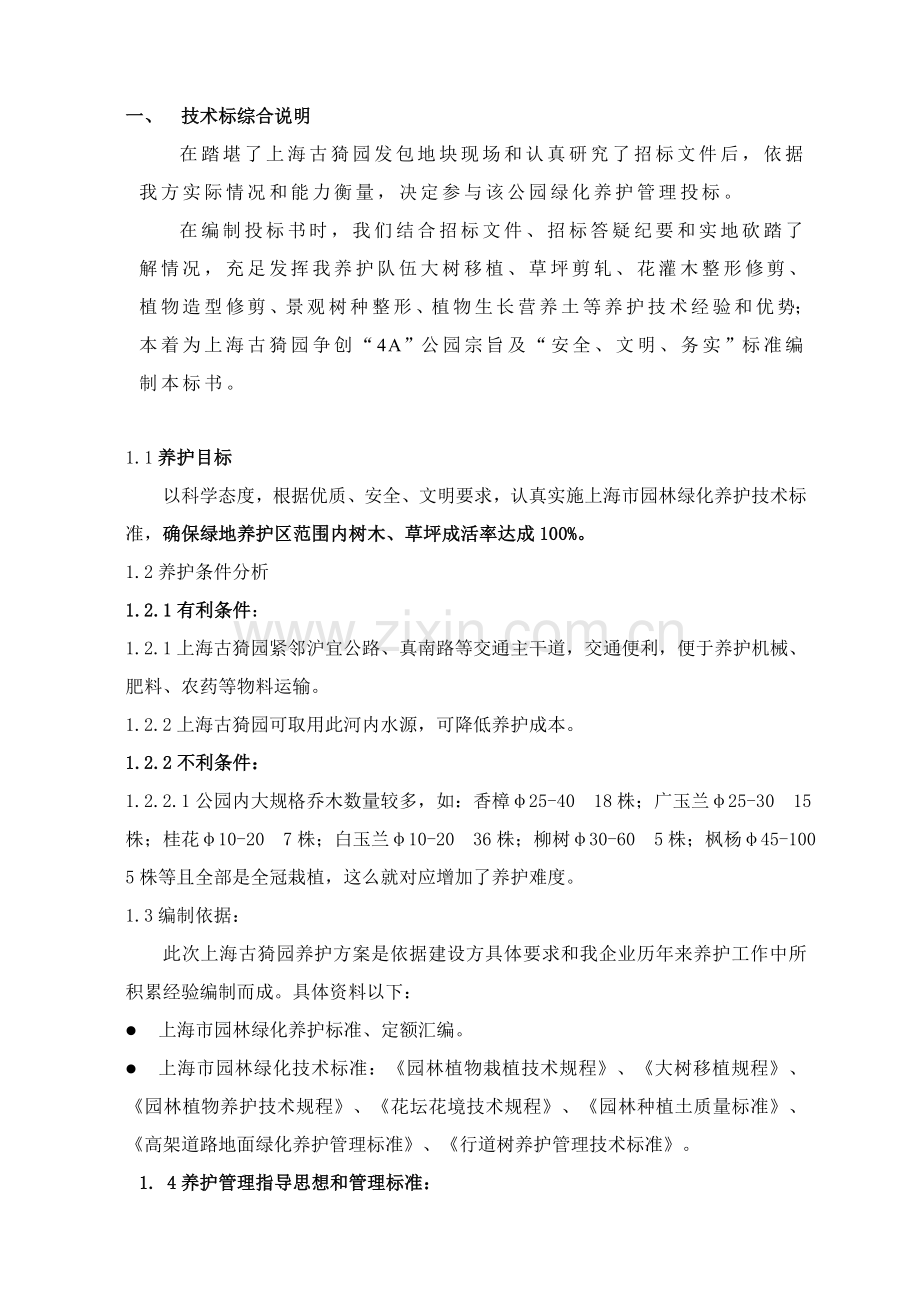 一、　技术标综合说明

在踏堪了上海古猗园发包地块现场和认真研究了招标文件后，依据我方实际情况和能力衡量，决定参与该公园绿化养护管理投标。

在编制投标书时，我们结合招标文件、招标答疑纪要和实地砍踏了解情况，充足发挥我养护队伍大树移植、草坪剪轧、花灌木整形修剪、植物造型修剪、景观树种整形、植物生长营养土等养护技术经验和优势；本着为上海古猗园争创“4A”公园宗旨及“安全、文明、务实”标准编制本标书。

1.1养护目标

以科学态度，根据优质、安全、文明要求，认真实施上海市园林绿化养护技术标准，确保绿地养护区范围内树木、草坪成活率达成100%。

1.2养护条件分析

1.2.1有利条件：

1.2.1上海古猗园紧邻沪宜公路、真南路等交通主干道，交通便利，便于养护机械、肥料、农药等物料运输。

1.2.2上海古猗园可取用此河内水源，可降低养护成本。

1.2.2不利条件：

1.2.2.1公园内大规格乔木数量较多，如：香樟φ25-40　18株；广玉兰φ25-30　15株；桂花φ10-20　7株；白玉兰φ10-20　36株；柳树φ30-60　5株；枫杨φ45-100　5株等且全部是全冠栽植，这么就对应增加了养护难度。

1.3编制依据：

此次上海古猗园养护方案是依据建设方具体要求和我企业历年来养护工作中所积累经验编制而成。具体资料以下：

• 上海市园林绿化养护标准、定额汇编。

• 上海市园林绿化技术标准：《园林植物栽植技术规程》、《大树移植规程》、《园林植物养护技术规程》、《花坛花境技术规程》、《园林种植土质量标准》、《高架道路地面绿化养护管理标准》、《行道树养护管理技术标准》。

1. 4养护管理指导思想和管理标准：

www.zixin.com.cn